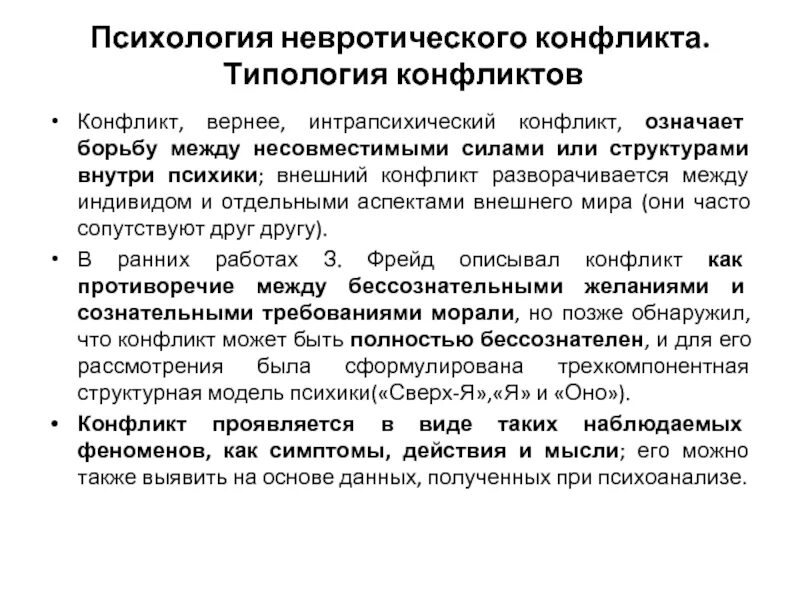 Психология невротического конфликта. Типология конфликтов

• Конфликт, вернее, интрапсихический конфликт, означает борьбу между несовместимыми силами или структурами внутри психики; внешний конфликт разворачивается между индивидом и отдельными аспектами внешнего мира (они часто сопутствуют друг другу).

• В ранних работах З. Фрейд описывал конфликт как противоречие между бессознательными желаниями и сознательными требованиями морали, но позже обнаружил, что конфликт может быть полностью бессознателен, и для его рассмотрения была сформулирована трехкомпонентная структурная модель психики(«Сверх-Я»,«Я» и «Оно»).

• Конфликт проявляется в виде таких наблюдаемых феноменов, как симптомы, действия и мысли; его можно также выявить на основе данных, полученных при психоанализе.